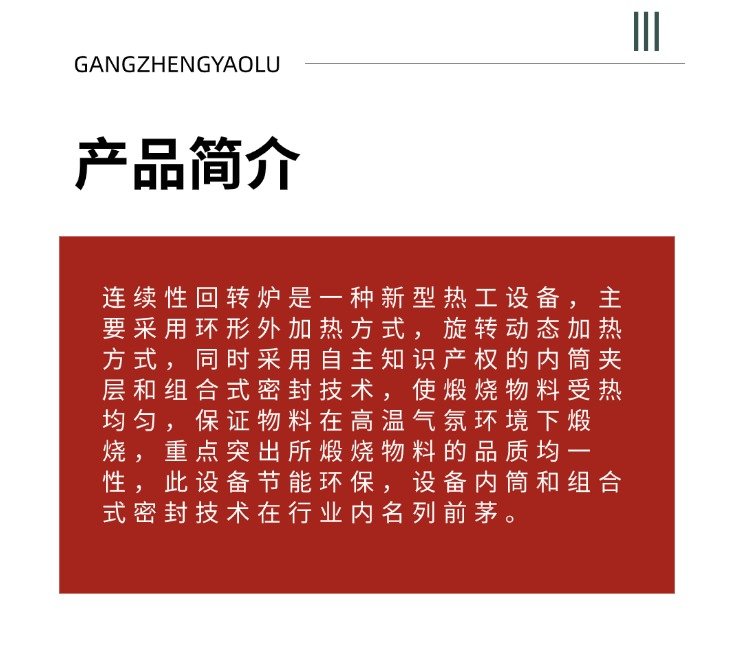 GANGZHENGYAOLU

产品简介

连续性回转炉是一种新型热工设备，主要采用环形外加热方式，旋转动态加热方式，同时采用自主知识产权的内筒夹层和组合式密封技术，使煅烧物料受热均匀，保证物料在高温气氛环境下煅烧，重点突出所煅烧物料的品质均一性，此设备节能环保，设备内筒和组合式密封技术在行业内名列前茅。